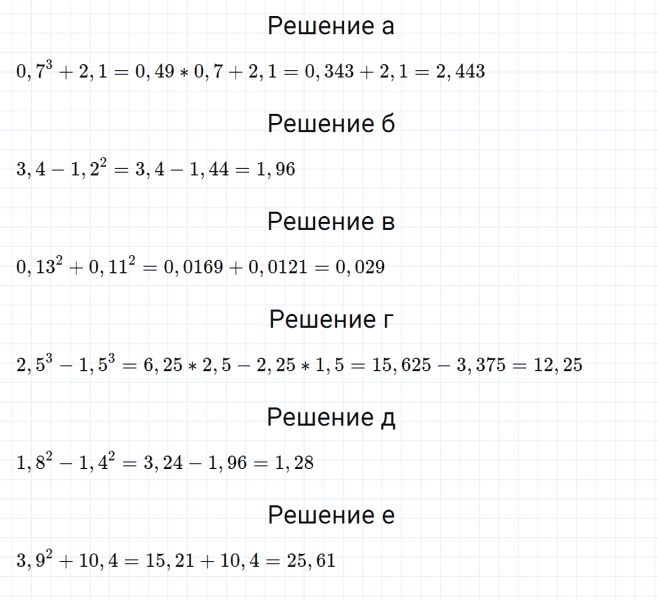 Решение а

$0,7^3 + 2,1 = 0,49 * 0,7 + 2,1 = 0,343 + 2,1 = 2,443$

Решение б

$3,4 - 1,2^2 = 3,4 - 1,44 = 1,96$

Решение в

$0,13^2 + 0,11^2 = 0,0169 + 0,0121 = 0,029$

Решение г

$2,5^3 - 1,5^3 = 6,25 * 2,5 - 2,25 * 1,5 = 15,625 - 3,375 = 12,25$

Решение д

$1,8^2 - 1,4^2 = 3,24 - 1,96 = 1,28$

Решение е

$3,9^2 + 10,4 = 15,21 + 10,4 = 25,61$